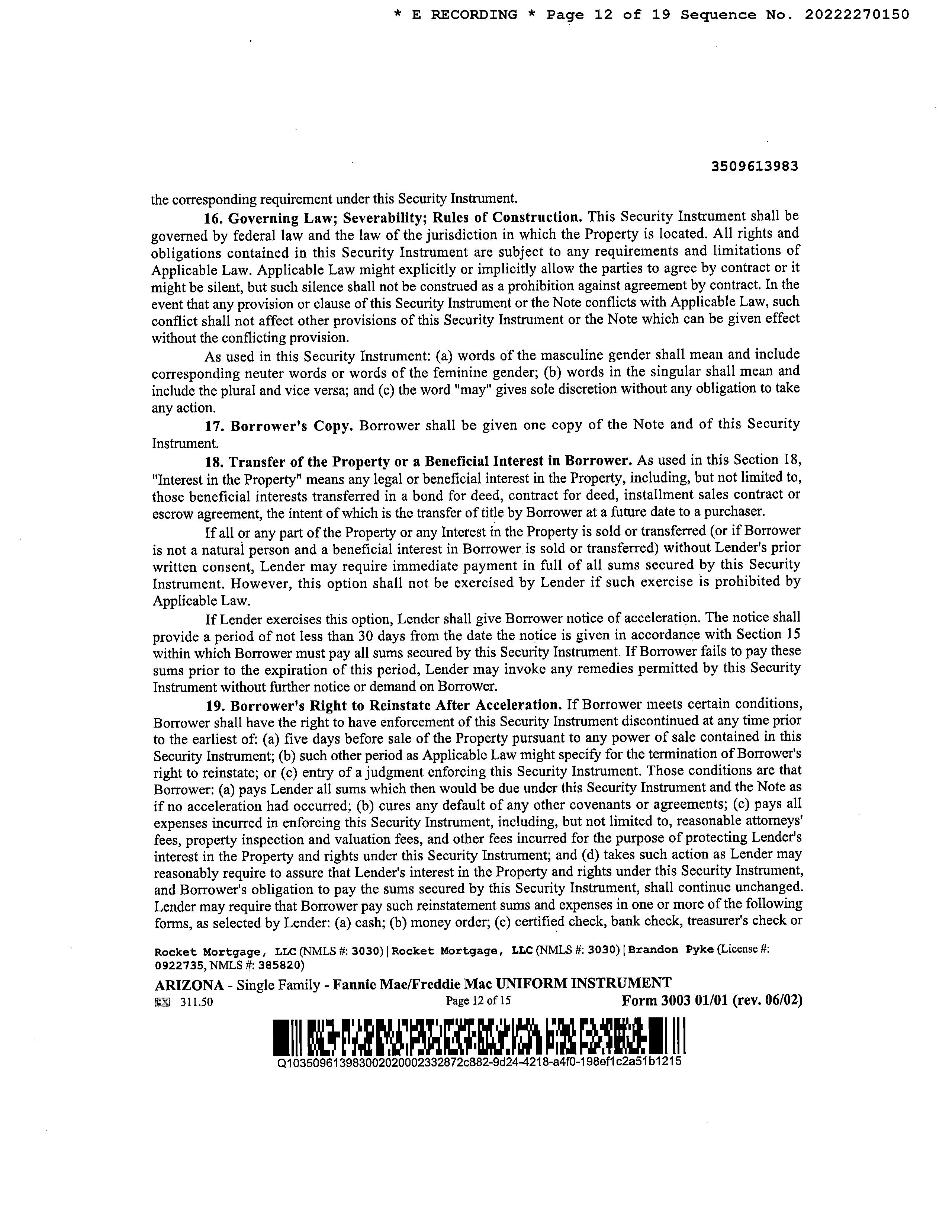 * E RECORDING * Page 12 of 19 Sequence No. 20222270150

3509613983

the corresponding requirement under this Security Instrument.

16. Governing Law; Severability; Rules of Construction. This Security Instrument shall be governed by federal law and the law of the jurisdiction in which the Property is located. All rights and obligations contained in this Security Instrument are subject to any requirements and limitations of Applicable Law. Applicable Law might explicitly or implicitly allow the parties to agree by contract or it might be silent, but such silence shall not be construed as a prohibition against agreement by contract. In the event that any provision or clause of this Security Instrument or the Note conflicts with Applicable Law, such conflict shall not affect other provisions of this Security Instrument or the Note which can be given effect without the conflicting provision.

As used in this Security Instrument: (a) words of the masculine gender shall mean and include corresponding neuter words or words of the feminine gender; (b) words in the singular shall mean and include the plural and vice versa; and (c) the word "may" gives sole discretion without any obligation to take any action.

17. Borrower's Copy. Borrower shall be given one copy of the Note and of this Security Instrument.

18. Transfer of the Property or a Beneficial Interest in Borrower. As used in this Section 18, "Interest in the Property" means any legal or beneficial interest in the Property, including, but not limited to, those beneficial interests transferred in a bond for deed, contract for deed, installment sales contract or escrow agreement, the intent of which is the transfer of title by Borrower at a future date to a purchaser.

If all or any part of the Property or any Interest in the Property is sold or transferred (or if Borrower is not a natural person and a beneficial interest in Borrower is sold or transferred) without Lender's prior written consent, Lender may require immediate payment in full of all sums secured by this Security Instrument. However, this option shall not be exercised by Lender if such exercise is prohibited by Applicable Law.

If Lender exercises this option, Lender shall give Borrower notice of acceleration. The notice shall provide a period of not less than 30 days from the date the notice is given in accordance with Section 15 within which Borrower must pay all sums secured by this Security Instrument. If Borrower fails to pay these sums prior to the expiration of this period, Lender may invoke any remedies permitted by this Security Instrument without further notice or demand on Borrower.

19. Borrower's Right to Reinstate After Acceleration. If Borrower meets certain conditions, Borrower shall have the right to have enforcement of this Security Instrument discontinued at any time prior to the earliest of: (a) five days before sale of the Property pursuant to any power of sale contained in this Security Instrument; (b) such other period as Applicable Law might specify for the termination of Borrower's right to reinstate; or (c) entry of a judgment enforcing this Security Instrument. Those conditions are that Borrower: (a) pays Lender all sums which then would be due under this Security Instrument and the Note as if no acceleration had occurred; (b) cures any default of any other covenants or agreements; (c) pays all expenses incurred in enforcing this Security Instrument, including, but not limited to, reasonable attorneys' fees, property inspection and valuation fees, and other fees incurred for the purpose of protecting Lender's interest in the Property and rights under this Security Instrument; and (d) takes such action as Lender may reasonably require to assure that Lender's interest in the Property and rights under this Security Instrument, and Borrower's obligation to pay the sums secured by this Security Instrument, shall continue unchanged. Lender may require that Borrower pay such reinstatement sums and expenses in one or more of the following forms, as selected by Lender: (a) cash; (b) money order; (c) certified check, bank check, treasurer's check or

Rocket Mortgage, LLC (NMLS #: 3030) | Rocket Mortgage, LLC (NMLS #: 3030) | Brandon Pyke (License #: 0922735, NMLS #: 385820)

ARIZONA - Single Family - Fannie Mae/Freddie Mac UNIFORM INSTRUMENT
EX 311.50 Page 12 of 15 Form 3003 01/01 (rev. 06/02)

Q103509613983002020002332872c882-9d24-4218-a4f0-198ef1c2a51b1215